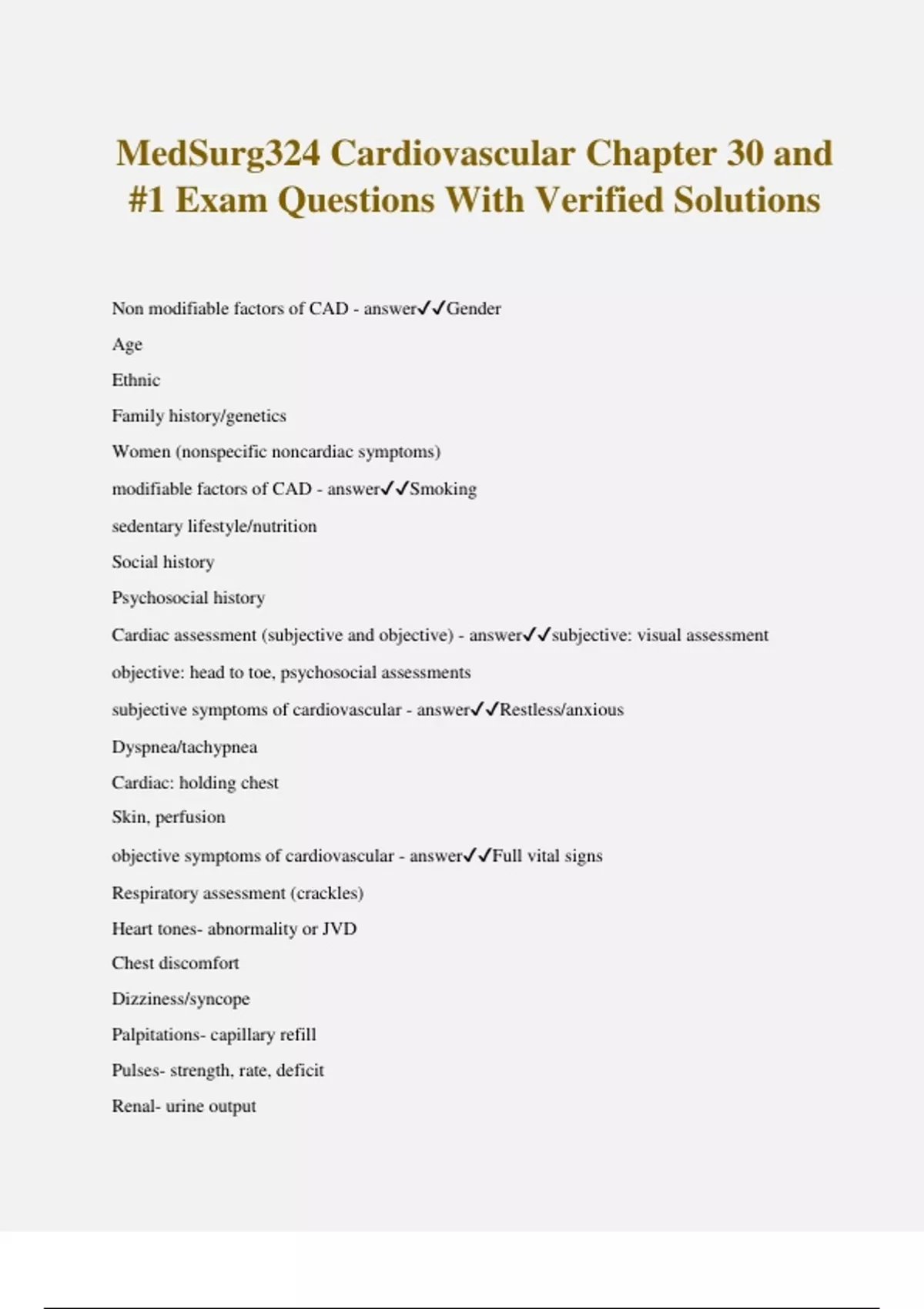 MedSurg324 Cardiovascular Chapter 30 and #1 Exam Questions With Verified Solutions

Non modifiable factors of CAD - answer✓✓Gender

Age

Ethnic

Family history/genetics

Women (nonspecific noncardiac symptoms)

modifiable factors of CAD - answer✓✓Smoking

sedentary lifestyle/nutrition

Social history

Psychosocial history

Cardiac assessment (subjective and objective) - answer✓✓subjective: visual assessment

objective: head to toe, psychosocial assessments

subjective symptoms of cardiovascular - answer✓✓Restless/anxious

Dyspnea/tachypnea

Cardiac: holding chest

Skin, perfusion

objective symptoms of cardiovascular - answer✓✓Full vital signs

Respiratory assessment (crackles)

Heart tones- abnormality or JVD

Chest discomfort

Dizziness/syncope

Palpitations- capillary refill

Pulses- strength, rate, deficit

Renal- urine output